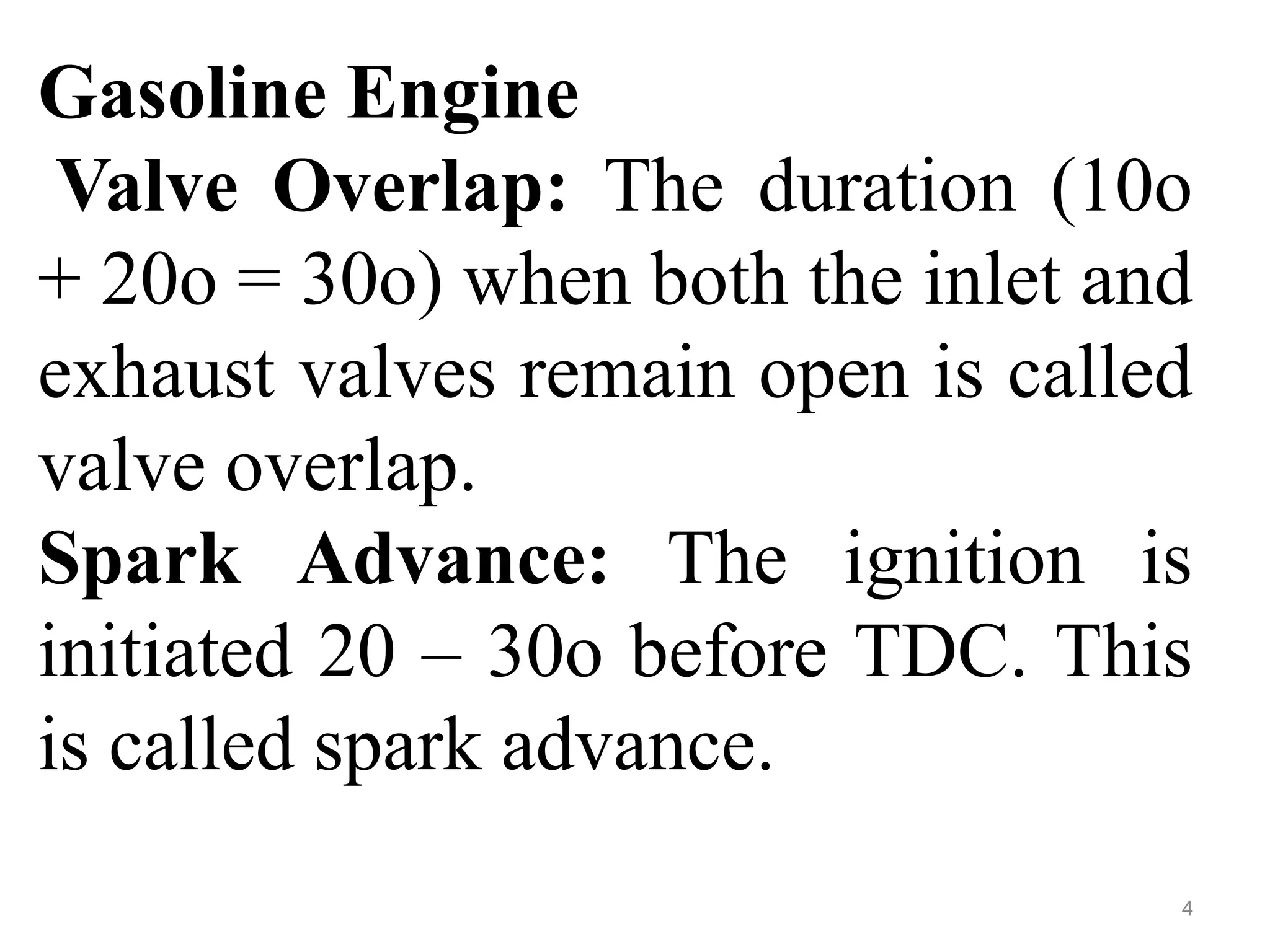 Gasoline Engine

Valve Overlap: The duration (10o + 20o = 30o) when both the inlet and exhaust valves remain open is called valve overlap.

Spark Advance: The ignition is initiated 20 – 30o before TDC. This is called spark advance.

4